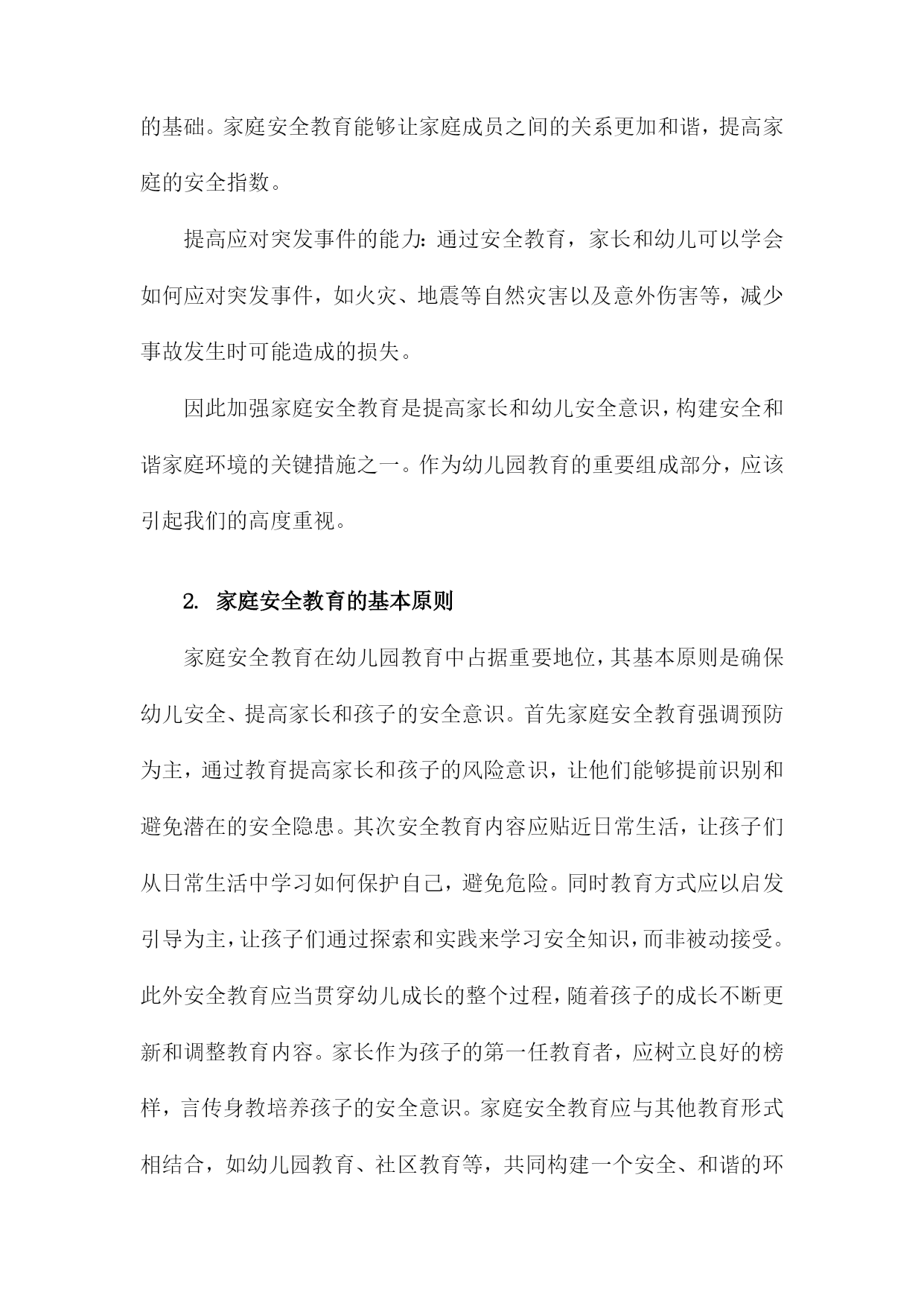 的基础。家庭安全教育能够让家庭成员之间的关系更加和谐，提高家庭的安全指数。

提高应对突发事件的能力：通过安全教育，家长和幼儿可以学会如何应对突发事件，如火灾、地震等自然灾害以及意外伤害等，减少事故发生时可能造成的损失。

因此加强家庭安全教育是提高家长和幼儿安全意识，构建安全和谐家庭环境的关键措施之一。作为幼儿园教育的重要组成部分，应该引起我们的高度重视。

2. 家庭安全教育的基本原则

家庭安全教育在幼儿园教育中占据重要地位，其基本原则是确保幼儿安全、提高家长和孩子的安全意识。首先家庭安全教育强调预防为主，通过教育提高家长和孩子的风险意识，让他们能够提前识别和避免潜在的安全隐患。其次安全教育内容应贴近日常生活，让孩子们从日常生活中学习如何保护自己，避免危险。同时教育方式应以启发引导为主，让孩子们通过探索和实践来学习安全知识，而非被动接受。此外安全教育应当贯穿幼儿成长的整个过程，随着孩子的成长不断更新和调整教育内容。家长作为孩子的第一任教育者，应树立良好的榜样，言传身教培养孩子的安全意识。家庭安全教育应与其他教育形式相结合，如幼儿园教育、社区教育等，共同构建一个安全、和谐的环